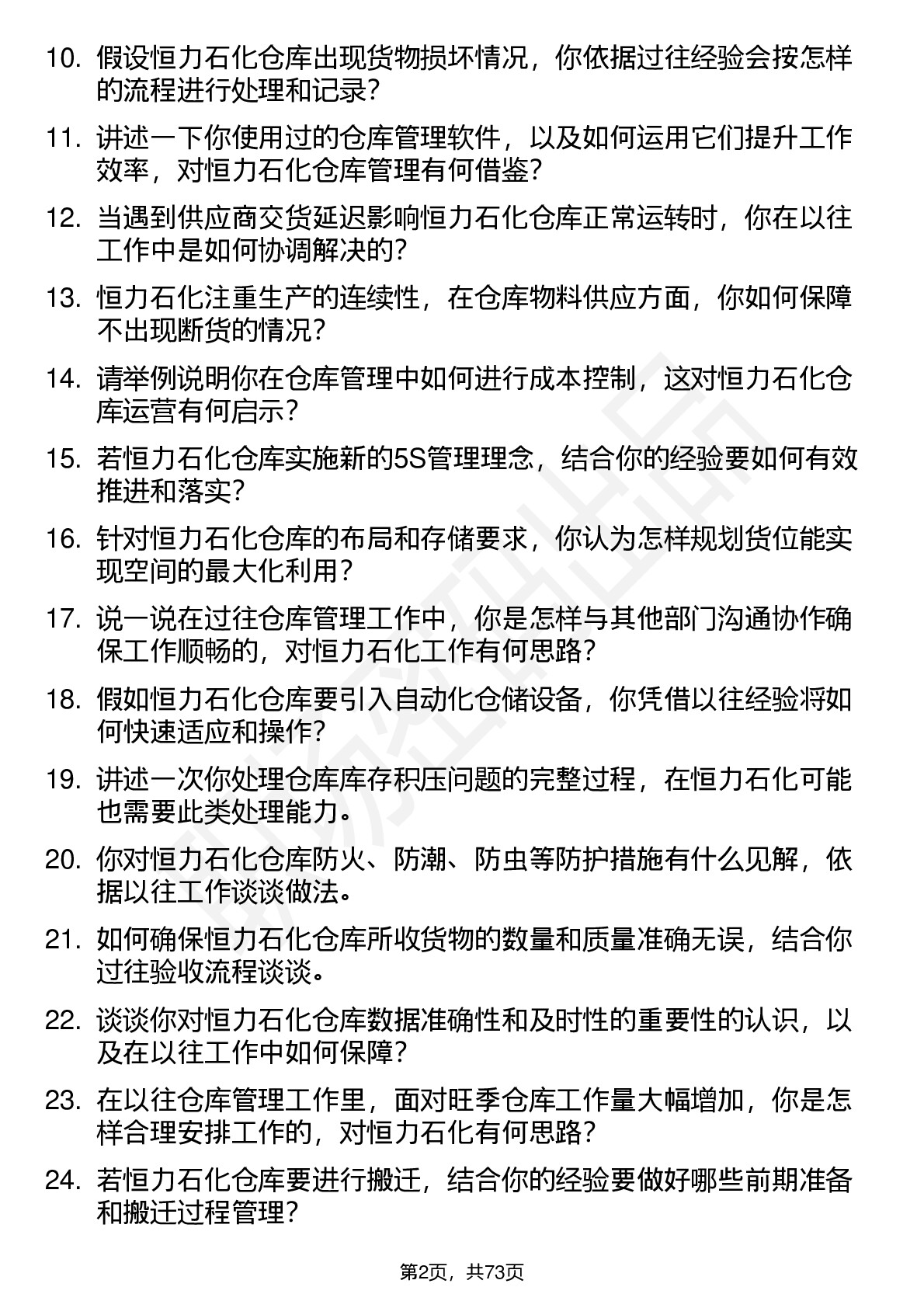 10. 假设恒力石化仓库出现货物损坏情况，你依据过往经验会按怎样的流程进行处理和记录？

11. 讲述一下你使用过的仓库管理软件，以及如何运用它们提升工作效率，对恒力石化仓库管理有何借鉴？

12. 当遇到供应商交货延迟影响恒力石化仓库正常运转时，你在以往工作中是如何协调解决的？

13. 恒力石化注重生产的连续性，在仓库物料供应方面，你如何保障不出现断货的情况？

14. 请举例说明你在仓库管理中如何进行成本控制，这对恒力石化仓库运营有何启示？

15. 若恒力石化仓库实施新的5S管理理念，结合你的经验要如何有效推进和落实？

16. 针对恒力石化仓库的布局和存储要求，你认为怎样规划货位能实现空间的最大化利用？

17. 说一说在过往仓库管理工作中，你是怎样与其他部门沟通协作确保工作顺畅的，对恒力石化工作有何思路？

18. 假如恒力石化仓库要引入自动化仓储设备，你凭借以往经验将如何快速适应和操作？

19. 讲述一次你处理仓库库存积压问题的完整过程，在恒力石化可能也需要此类处理能力。

20. 你对恒力石化仓库防火、防潮、防虫等防护措施有什么见解，依据以往工作谈谈做法。

21. 如何确保恒力石化仓库所收货物的数量和质量准确无误，结合你过往验收流程谈谈。

22. 谈谈你对恒力石化仓库数据准确性和及时性的重要性的认识，以及在以往工作中如何保障？

23. 在以往仓库管理工作里，面对旺季仓库工作量大幅增加，你是怎样合理安排工作的，对恒力石化有何思路？

24. 若恒力石化仓库要进行搬迁，结合你的经验要做好哪些前期准备和搬迁过程管理？

第2页，共73页